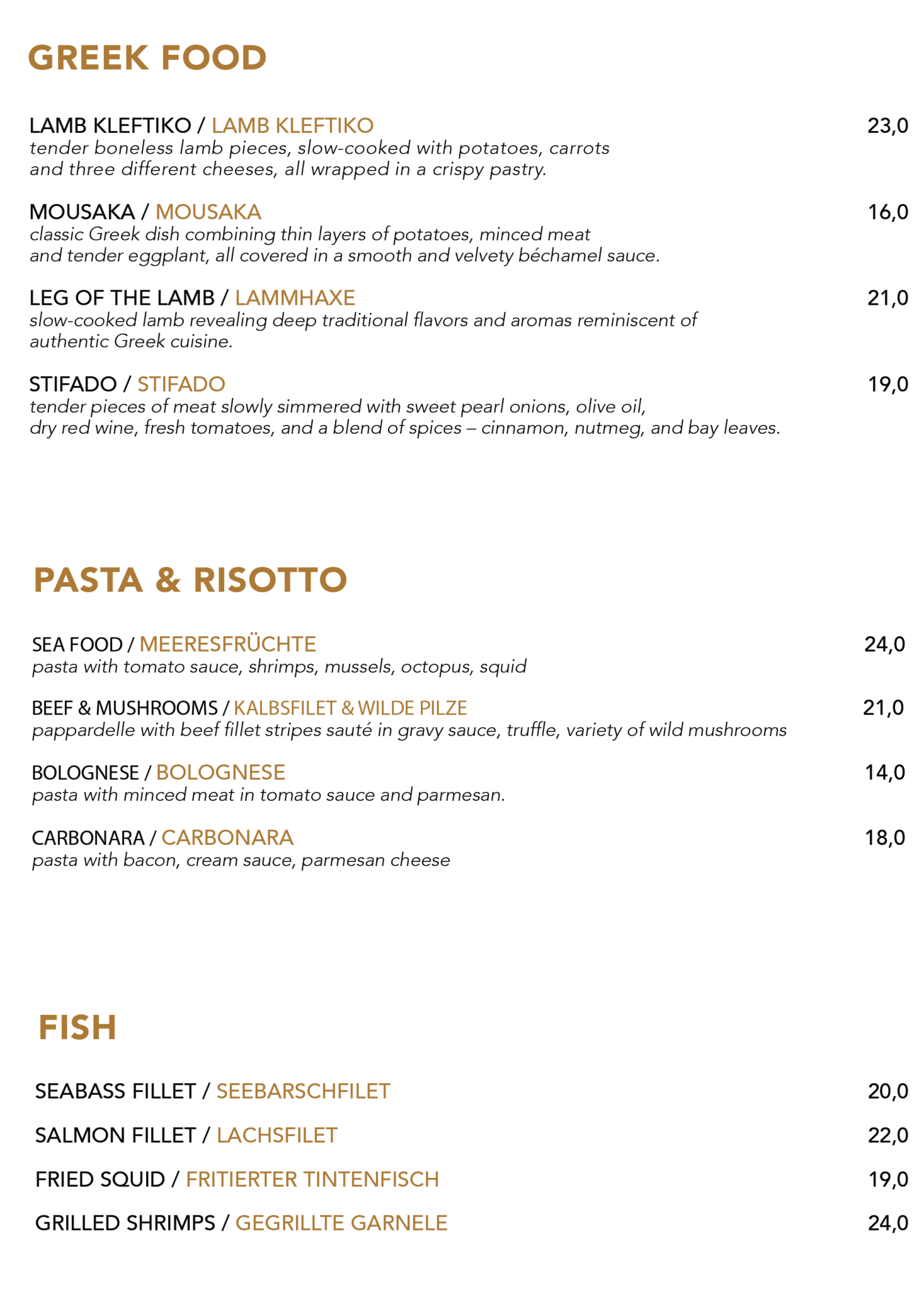 GREEK FOOD

LAMB KLEFTIKO / LAMB KLEFTIKO 23,0
tender boneless lamb pieces, slow-cooked with potatoes, carrots and three different cheeses, all wrapped in a crispy pastry.

MOUSAKA / MOUSAKA 16,0
classic Greek dish combining thin layers of potatoes, minced meat and tender eggplant, all covered in a smooth and velvety béchamel sauce.

LEG OF THE LAMB / LAMMHAXE 21,0
slow-cooked lamb revealing deep traditional flavors and aromas reminiscent of authentic Greek cuisine.

STIFADO / STIFADO 19,0
tender pieces of meat slowly simmered with sweet pearl onions, olive oil, dry red wine, fresh tomatoes, and a blend of spices – cinnamon, nutmeg, and bay leaves.

PASTA & RISOTTO

SEA FOOD / MEERESFRÜCHTE 24,0
pasta with tomato sauce, shrimps, mussels, octopus, squid

BEEF & MUSHROOMS / KALBSFILET & WILDE PILZE 21,0
pappardelle with beef fillet stripes sauté in gravy sauce, truffle, variety of wild mushrooms

BOLOGNESE / BOLOGNESE 14,0
pasta with minced meat in tomato sauce and parmesan.

CARBONARA / CARBONARA 18,0
pasta with bacon, cream sauce, parmesan cheese

FISH

SEABASS FILLET / SEEBARSCHFILET 20,0

SALMON FILLET / LACHSFILET 22,0

FRIED SQUID / FRITIERTER TINTENFISCH 19,0

GRILLED SHRIMPS / GEGRILLTE GARNELE 24,0